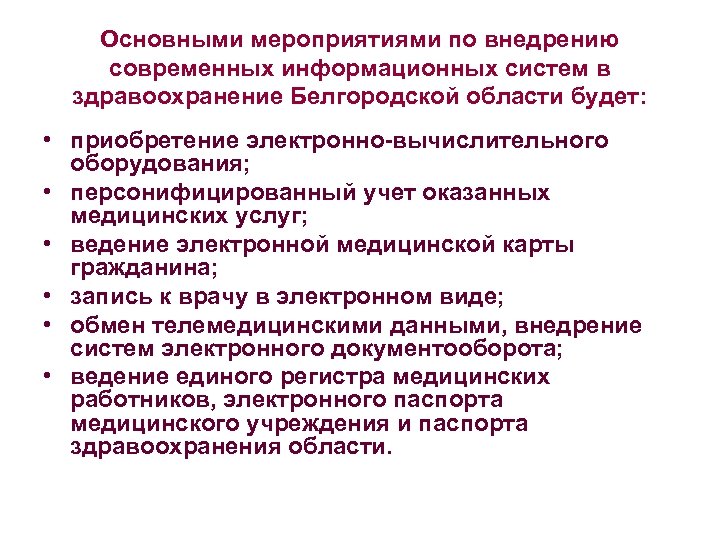 Основными мероприятиями по внедрению современных информационных систем в здравоохранение Белгородской области будет:

• приобретение электронно-вычислительного оборудования;
• персонифицированный учет оказанных медицинских услуг;
• ведение электронной медицинской карты гражданина;
• запись к врачу в электронном виде;
• обмен телемедицинскими данными, внедрение систем электронного документооборота;
• ведение единого регистра медицинских работников, электронного паспорта медицинского учреждения и паспорта здравоохранения области.